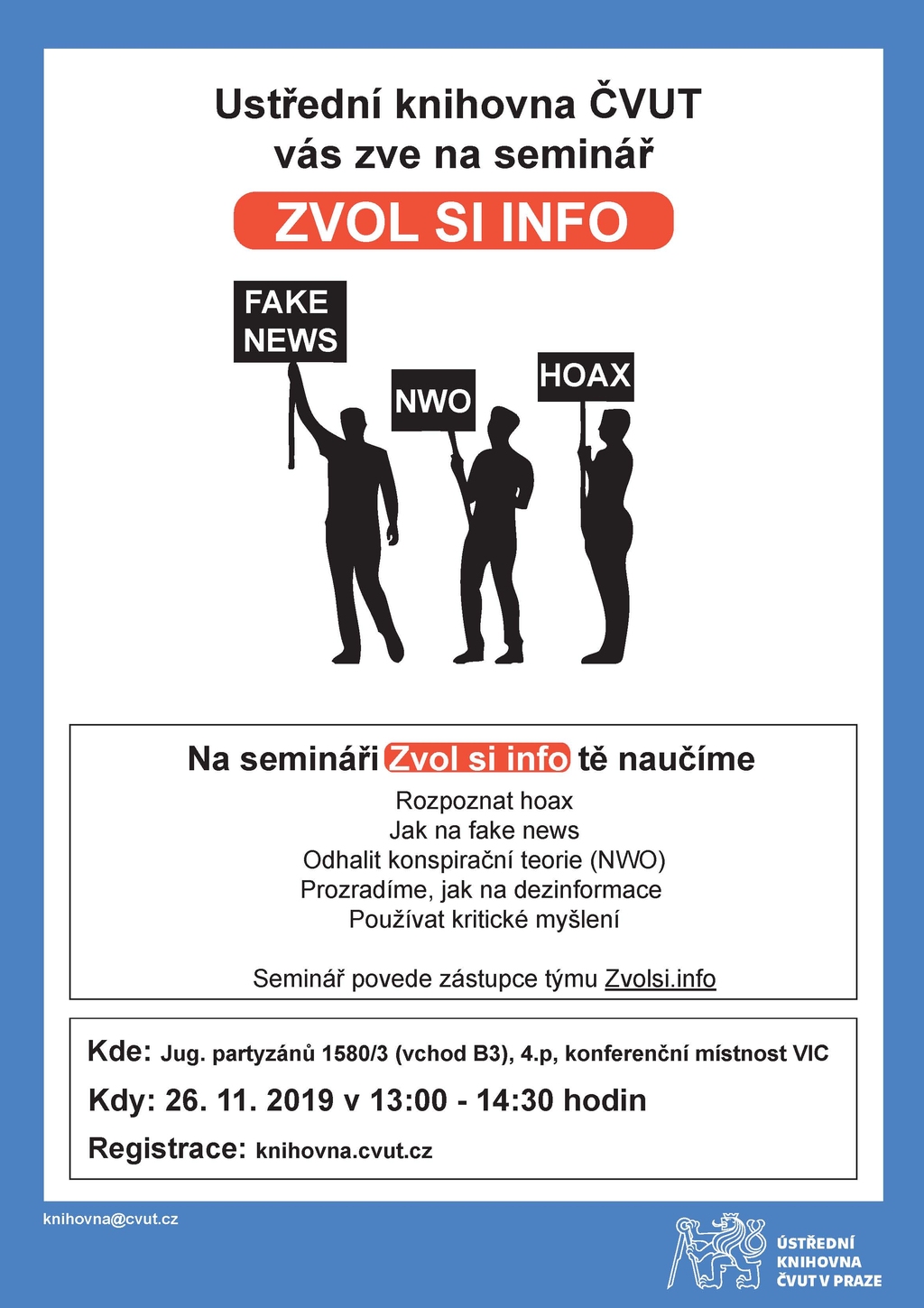 Ustřední knihovna ČVUT vás zve na seminář

ZVOL SI INFO

FAKE NEWS

NWO

HOAX

Na semináři Zvol si info tě naučíme

Rozpoznat hoax
Jak na fake news
Odhalit konspirační teorie (NWO)
Prozradíme, jak na dezinformace
Používat kritické myšlení

Seminář povede zástupce týmu Zvolsi.info

Kde: Jug. partyzánů 1580/3 (vchod B3), 4.p, konferenční místnost VIC

Kdy: 26. 11. 2019 v 13:00 - 14:30 hodin

Registrace: knihovna.cvut.cz

knihovna@cvut.cz

ÚSTŘEDNÍ KNIHOVNA ČVUT V PRAZE